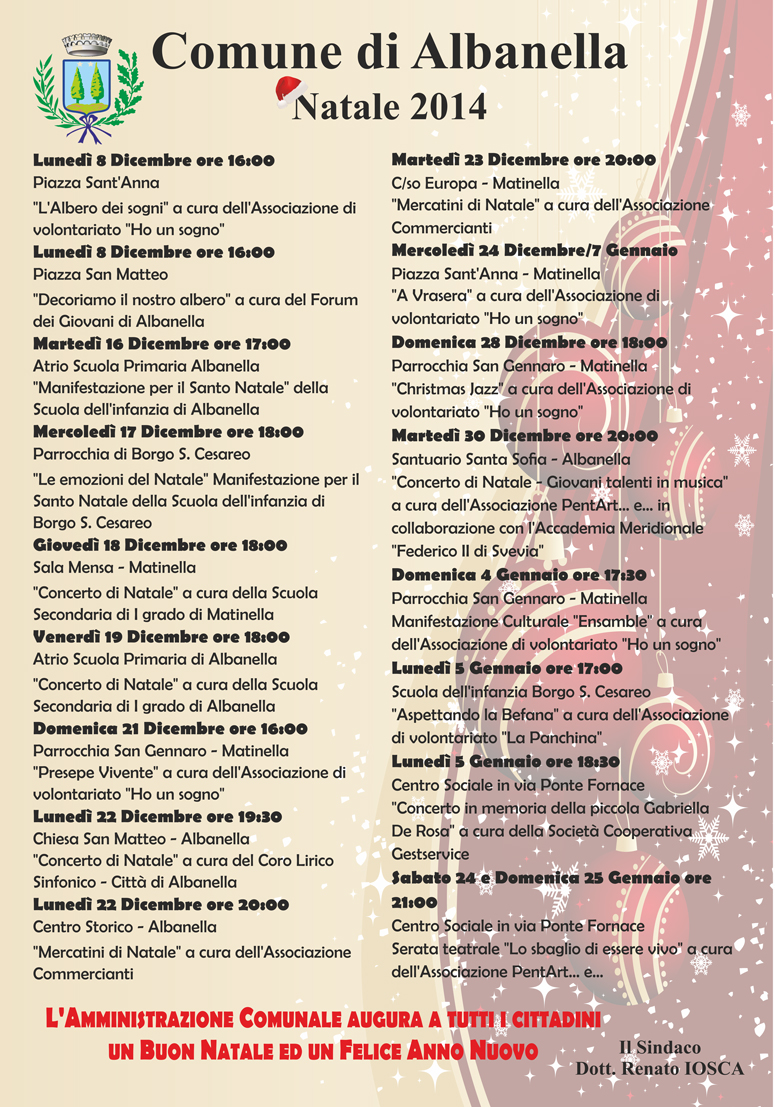 Comune di Albanella

Natale 2014

Lunedì 8 Dicembre ore 16:00
Piazza Sant'Anna
"L'Albero dei sogni" a cura dell'Associazione di volontariato "Ho un sogno"

Lunedì 8 Dicembre ore 16:00
Piazza San Matteo
"Decoriamo il nostro albero" a cura del Forum dei Giovani di Albanella

Martedì 16 Dicembre ore 17:00
Atrio Scuola Primaria Albanella
"Manifestazione per il Santo Natale" della Scuola dell'infanzia di Albanella

Mercoledì 17 Dicembre ore 18:00
Parrocchia di Borgo S. Cesareo
"Le emozioni del Natale" Manifestazione per il Santo Natale della Scuola dell'infanzia di Borgo S. Cesareo

Giovedì 18 Dicembre ore 18:00
Sala Mensa - Matinella
"Concerto di Natale" a cura della Scuola Secondaria di I grado di Matinella

Venerdì 19 Dicembre ore 18:00
Atrio Scuola Primaria di Albanella
"Concerto di Natale" a cura della Scuola Secondaria di I grado di Albanella

Domenica 21 Dicembre ore 16:00
Parrocchia San Gennaro - Matinella
"Presepe Vivente" a cura dell'Associazione di volontariato "Ho un sogno"

Lunedì 22 Dicembre ore 19:30
Chiesa San Matteo - Albanella
"Concerto di Natale" a cura del Coro Lirico Sinfonico - Città di Albanella

Lunedì 22 Dicembre ore 20:00
Centro Storico - Albanella
"Mercatini di Natale" a cura dell'Associazione Commercianti

Martedì 23 Dicembre ore 20:00
C/so Europa - Matinella
"Mercatini di Natale" a cura dell'Associazione Commercianti

Mercoledì 24 Dicembre/7 Gennaio
Piazza Sant'Anna - Matinella
"A Vrasera" a cura dell'Associazione di volontariato "Ho un sogno"

Domenica 28 Dicembre ore 18:00
Parrocchia San Gennaro - Matinella
"Christmas Jazz" a cura dell'Associazione di volontariato "Ho un sogno"

Martedì 30 Dicembre ore 20:00
Santuario Santa Sofia - Albanella
"Concerto di Natale - Giovani talenti in musica" a cura dell'Associazione PentArt... e... in collaborazione con l'Accademia Meridionale "Federico II di Svevia"

Domenica 4 Gennaio ore 17:30
Parrocchia San Gennaro - Matinella
Manifestazione Culturale "Ensamble" a cura dell'Associazione di volontariato "Ho un sogno"

Lunedì 5 Gennaio ore 17:00
Scuola dell'infanzia Borgo S. Cesareo
"Aspettando la Befana" a cura dell'Associazione di volontariato "La Panchina"

Lunedì 5 Gennaio ore 18:30
Centro Sociale in via Ponte Fornace
"Concerto in memoria della piccola Gabriella De Rosa" a cura della Società Cooperativa Gestservice

Sabato 24 e Domenica 25 Gennaio ore 21:00
Centro Sociale in via Ponte Fornace
Serata teatrale "Lo sbaglio di essere vivo" a cura dell'Associazione PentArt... e...

L'Amministrazione Comunale augura a tutti i cittadini un Buon Natale ed un Felice Anno Nuovo

Il Sindaco
Dott. Renato IOSCA